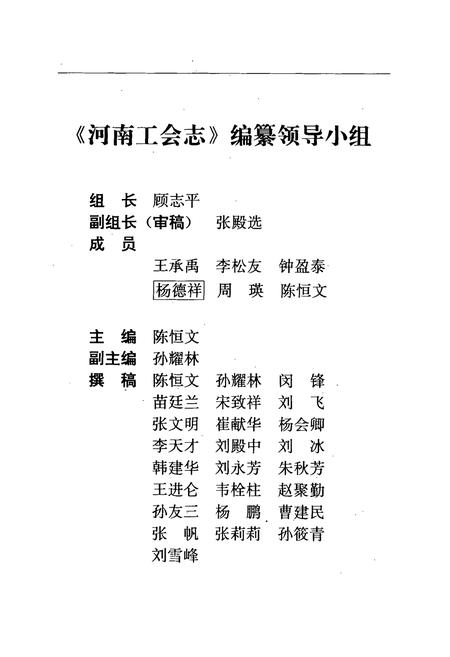 《河南工会志》编纂领导小组

组　长　顾志平
副组长（审稿）　张殿选
成　员
王承禹　李松友　钟盈泰
杨德祥　周　瑛　陈恒文

主　编　陈恒文
副主编　孙耀林
撰　稿　陈恒文　孙耀林　闵　锋
苗廷兰　宋致祥　刘　飞
张文明　崔献华　杨会卿
李天才　刘殿中　刘　冰
韩建华　刘永芳　朱秋芳
王进仑　韦栓柱　赵聚勤
孙友三　杨　鹏　曹建民
张　帆　张莉莉　孙筱青
刘雪峰